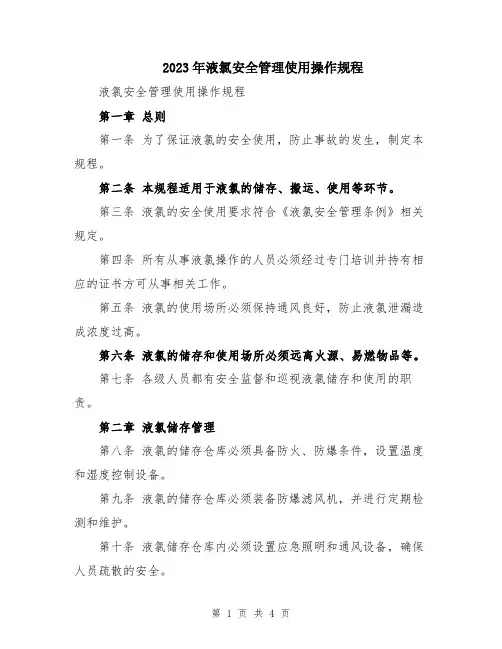 2023年液氯安全管理使用操作规程

液氯安全管理使用操作规程

第一章 总则

第一条 为了保证液氯的安全使用，防止事故的发生，制定本规程。

第二条 本规程适用于液氯的储存、搬运、使用等环节。

第三条 液氯的安全使用要求符合《液氯安全管理条例》相关规定。

第四条 所有从事液氯操作的人员必须经过专门培训并持有相应的证书方可从事相关工作。

第五条 液氯的使用场所必须保持通风良好，防止液氯泄漏造成浓度过高。

第六条 液氯的储存和使用场所必须远离火源、易燃物品等。

第七条 各级人员都有安全监督和巡视液氯储存和使用的职责。

第二章 液氯储存管理

第八条 液氯的储存仓库必须具备防火、防爆条件，设置温度和湿度控制设备。

第九条 液氯的储存仓库必须装备防爆滤风机，并进行定期检测和维护。

第十条 液氯储存仓库内必须设置应急照明和通风设备，确保人员疏散的安全。

第 1 页 共 4 页